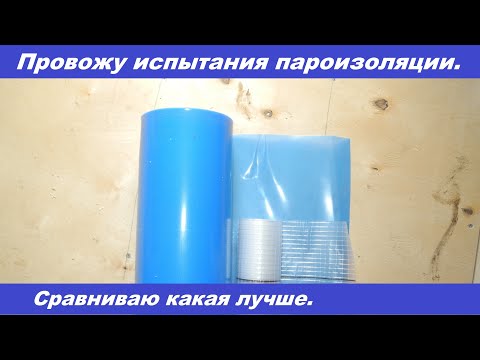 Провожу испытания пароизоляции.

Сравниваю какая лучше.